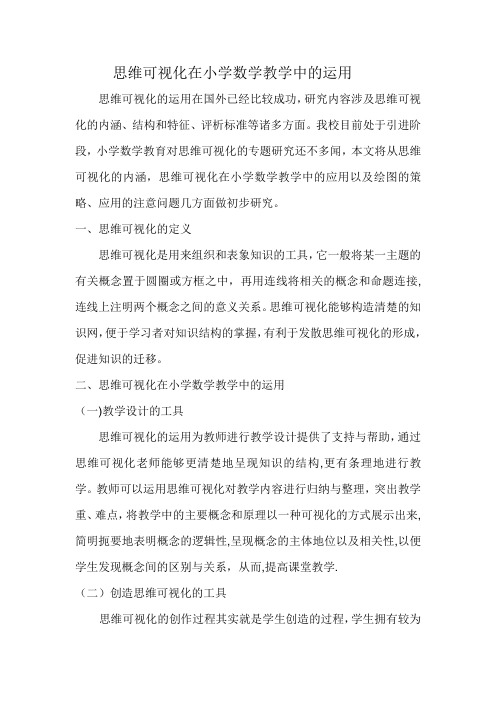 思维可视化在小学数学教学中的运用

思维可视化的运用在国外已经比较成功，研究内容涉及思维可视化的内涵、结构和特征、评析标准等诸多方面。我校目前处于引进阶段，小学数学教育对思维可视化的专题研究还不多闻，本文将从思维可视化的内涵，思维可视化在小学数学教学中的应用以及绘图的策略、应用的注意问题几方面做初步研究。

一、思维可视化的定义

思维可视化是用来组织和表象知识的工具，它一般将某一主题的有关概念置于圆圈或方框之中，再用连线将相关的概念和命题连接，连线上注明两个概念之间的意义关系。思维可视化能够构造清楚的知识网，便于学习者对知识结构的掌握，有利于发散思维可视化的形成，促进知识的迁移。

二、思维可视化在小学数学教学中的运用

(一)教学设计的工具

思维可视化的运用为教师进行教学设计提供了支持与帮助，通过思维可视化老师能够更清楚地呈现知识的结构,更有条理地进行教学。教师可以运用思维可视化对教学内容进行归纳与整理，突出教学重、难点，将教学中的主要概念和原理以一种可视化的方式展示出来,简明扼要地表明概念的逻辑性,呈现概念的主体地位以及相关性,以便学生发现概念间的区别与关系，从而,提高课堂教学.

（二）创造思维可视化的工具

思维可视化的创作过程其实就是学生创造的过程，学生拥有较为